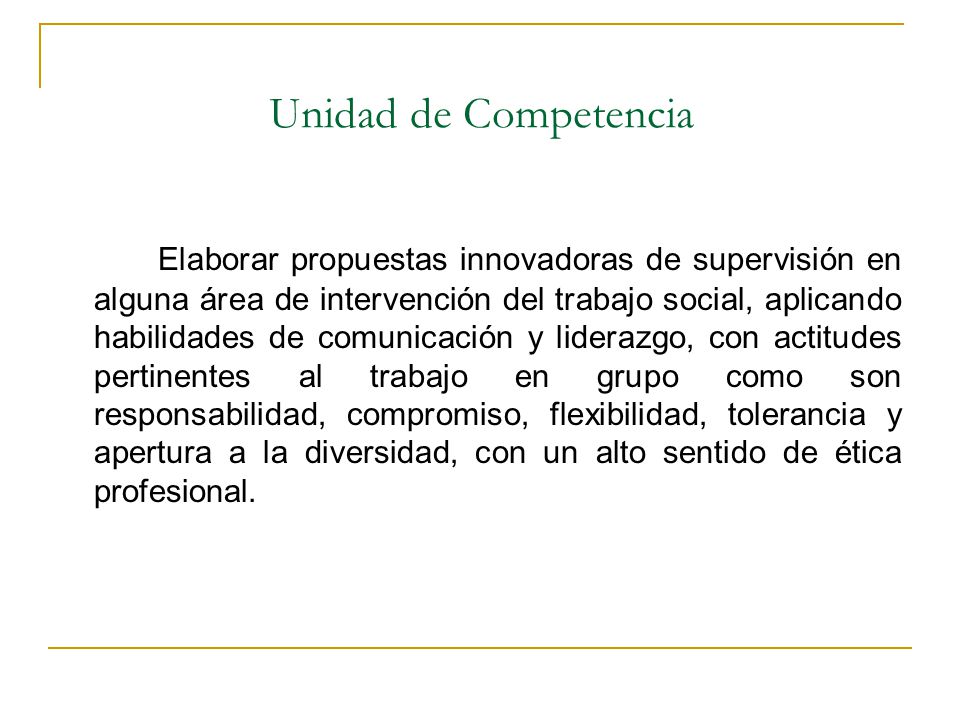 Unidad de Competencia

Elaborar propuestas innovadoras de supervisión en alguna área de intervención del trabajo social, aplicando habilidades de comunicación y liderazgo, con actitudes pertinentes al trabajo en grupo como son responsabilidad, compromiso, flexibilidad, tolerancia y apertura a la diversidad, con un alto sentido de ética profesional.